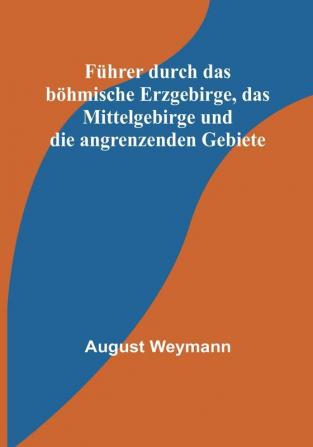 Führer durch das böhmische Erzgebirge, das Mittelgebirge und die angrenzenden Gebiete

August Weymann